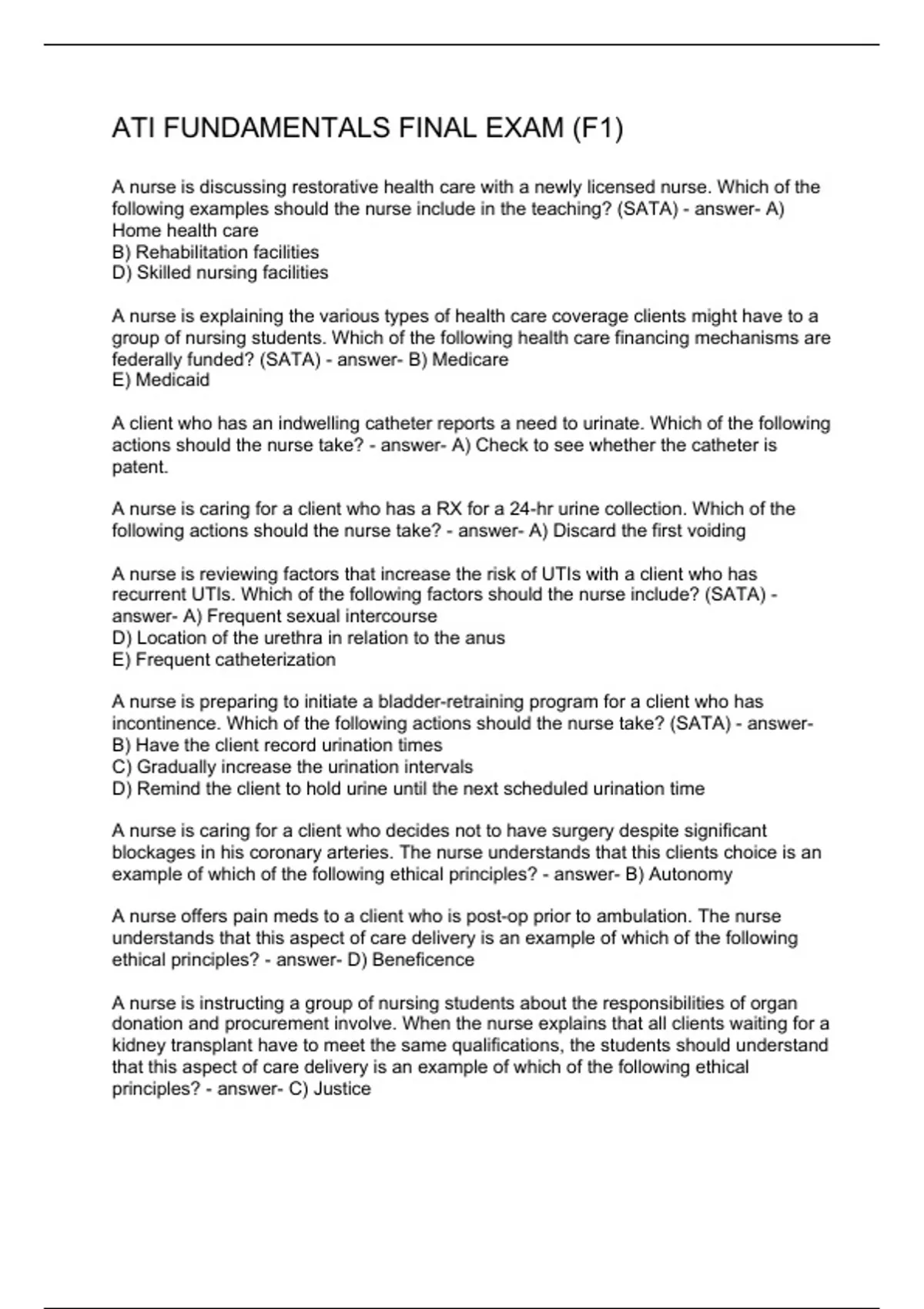 ATI FUNDAMENTALS FINAL EXAM (F1)

A nurse is discussing restorative health care with a newly licensed nurse. Which of the following examples should the nurse include in the teaching? (SATA) - answer- A) Home health care
B) Rehabilitation facilities
D) Skilled nursing facilities

A nurse is explaining the various types of health care coverage clients might have to a group of nursing students. Which of the following health care financing mechanisms are federally funded? (SATA) - answer- B) Medicare
E) Medicaid

A client who has an indwelling catheter reports a need to urinate. Which of the following actions should the nurse take? - answer- A) Check to see whether the catheter is patent.

A nurse is caring for a client who has a RX for a 24-hr urine collection. Which of the following actions should the nurse take? - answer- A) Discard the first voiding

A nurse is reviewing factors that increase the risk of UTIs with a client who has recurrent UTIs. Which of the following factors should the nurse include? (SATA) - answer- A) Frequent sexual intercourse
D) Location of the urethra in relation to the anus
E) Frequent catheterization

A nurse is preparing to initiate a bladder-retraining program for a client who has incontinence. Which of the following actions should the nurse take? (SATA) - answer-
B) Have the client record urination times
C) Gradually increase the urination intervals
D) Remind the client to hold urine until the next scheduled urination time

A nurse is caring for a client who decides not to have surgery despite significant blockages in his coronary arteries. The nurse understands that this clients choice is an example of which of the following ethical principles? - answer- B) Autonomy

A nurse offers pain meds to a client who is post-op prior to ambulation. The nurse understands that this aspect of care delivery is an example of which of the following ethical principles? - answer- D) Beneficence

A nurse is instructing a group of nursing students about the responsibilities of organ donation and procurement involve. When the nurse explains that all clients waiting for a kidney transplant have to meet the same qualifications, the students should understand that this aspect of care delivery is an example of which of the following ethical principles? - answer- C) Justice